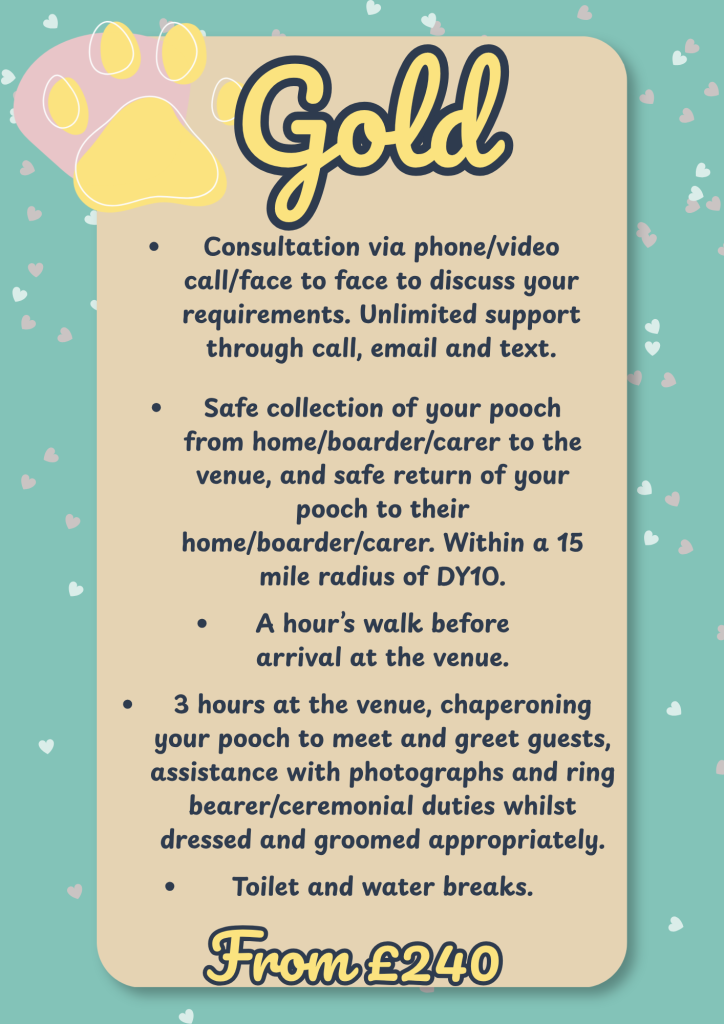 Gold

• Consultation via phone/video call/face to face to discuss your requirements. Unlimited support through call, email and text.

• Safe collection of your pooch from home/boarder/carer to the venue, and safe return of your pooch to their home/boarder/carer. Within a 15 mile radius of DY10.

• A hour's walk before arrival at the venue.

• 3 hours at the venue, chaperoning your pooch to meet and greet guests, assistance with photographs and ring bearer/ceremonial duties whilst dressed and groomed appropriately.

• Toilet and water breaks.

From £240